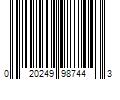 0 20249 98744 3